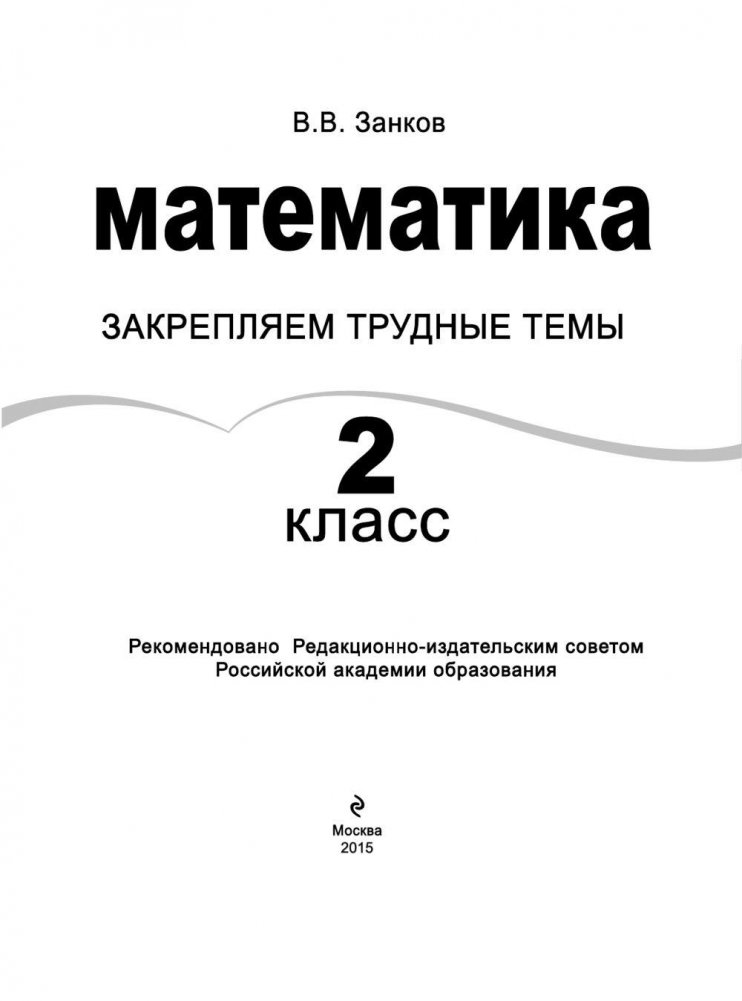 В.В. Занков

математика

ЗАКРЕПЛЯЕМ ТРУДНЫЕ ТЕМЫ

2

класс

Рекомендовано Редакционно-издательским советом Российской академии образования

Москва
2015